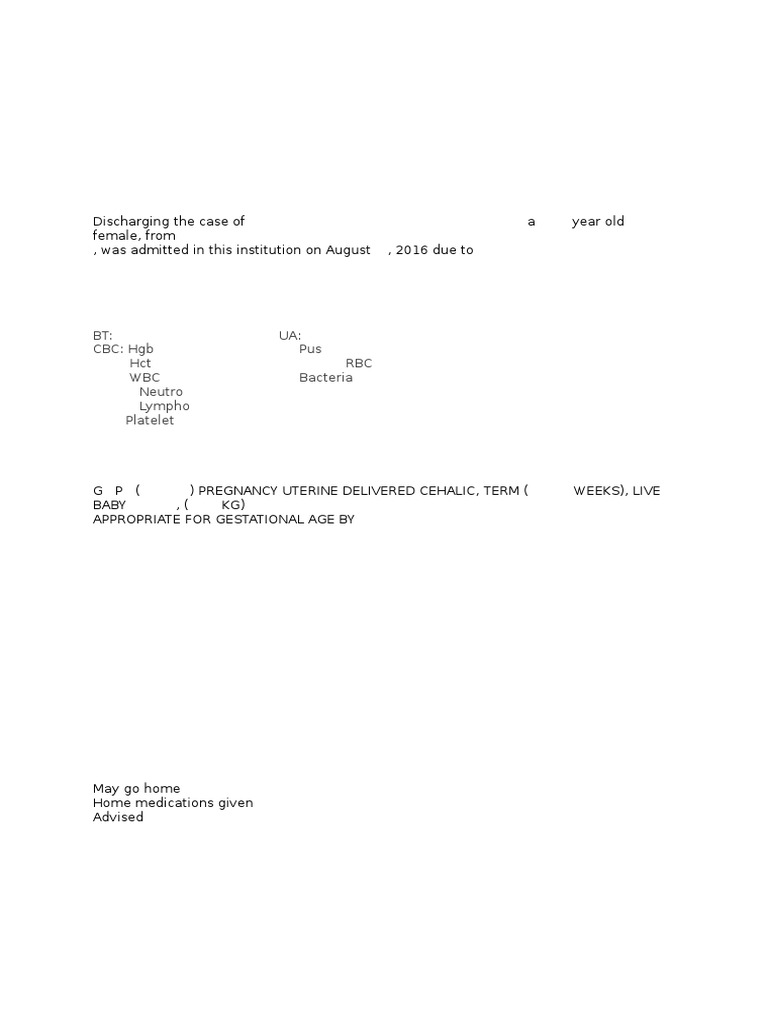 Discharging the case of a year old female, from
, was admitted in this institution on August , 2016 due to

BT:
CBC: Hgb
Hct
WBC
Neutro
Lympho
Platelet

UA:
Pus
RBC
Bacteria

G P ( ) PREGNANCY UTERINE DELIVERED CEHALIC, TERM ( WEEKS), LIVE BABY , ( KG)
APPROPRIATE FOR GESTATIONAL AGE BY

May go home
Home medications given
Advised